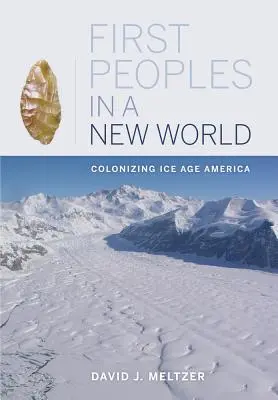 FIRST PEOPLES IN A NEW WORLD

COLONIZING ICE AGE AMERICA

DAVID J. MELTZER